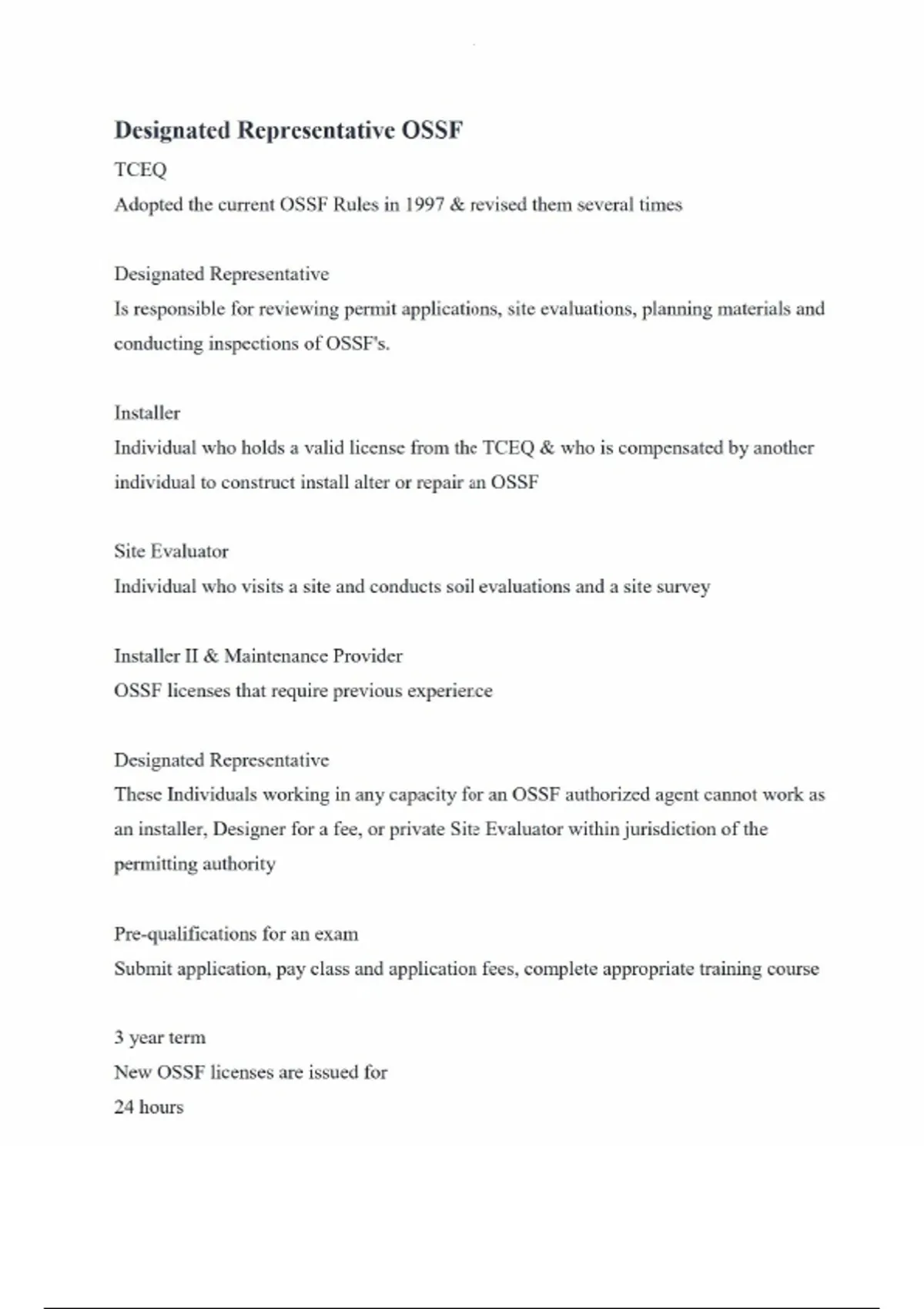 Designated Representative OSSF

TCEQ
Adopted the current OSSF Rules in 1997 & revised them several times

Designated Representative
Is responsible for reviewing permit applications, site evaluations, planning materials and conducting inspections of OSSF's.

Installer
Individual who holds a valid license from the TCEQ & who is compensated by another individual to construct install alter or repair an OSSF

Site Evaluator
Individual who visits a site and conducts soil evaluations and a site survey

Installer II & Maintenance Provider
OSSF licenses that require previous experience

Designated Representative
These Individuals working in any capacity for an OSSF authorized agent cannot work as an installer, Designer for a fee, or private Site Evaluator within jurisdiction of the permitting authority

Pre-qualifications for an exam
Submit application, pay class and application fees, complete appropriate training course

3 year term
New OSSF licenses are issued for
24 hours